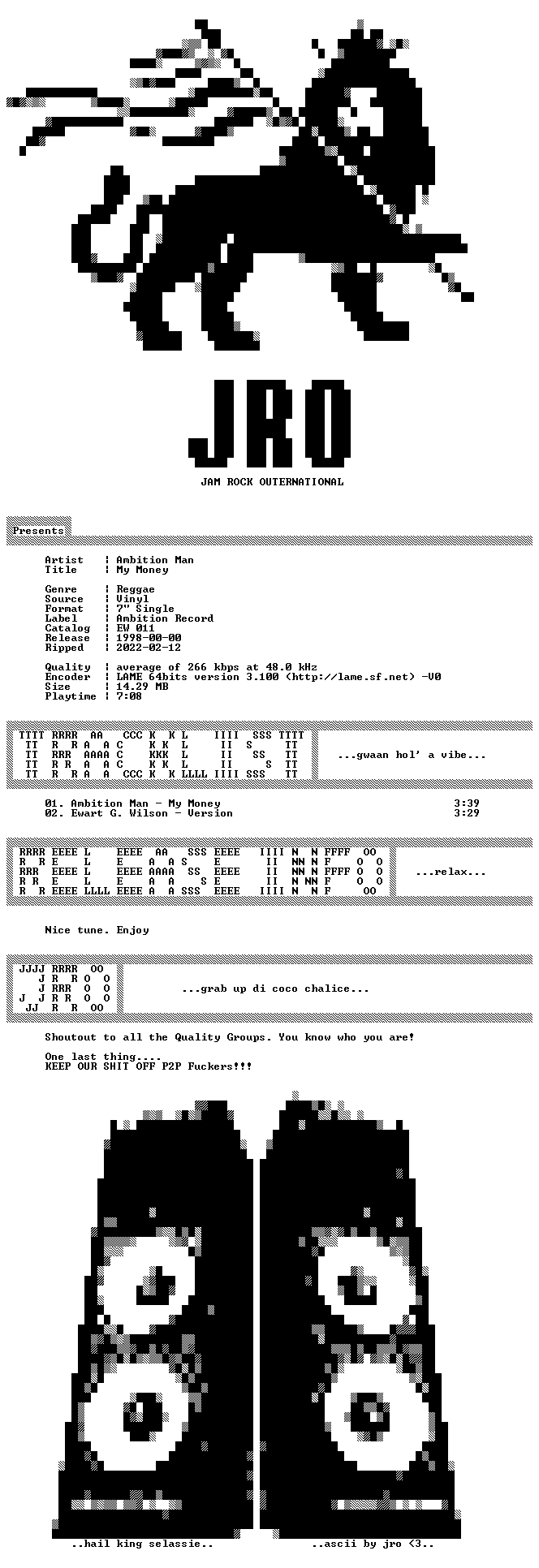 JRO

JAM ROCK OUTERNATIONAL

Presents

Artist : Ambition Man
Title : My Money

Genre : Reggae
Source : Vinyl
Format : 7" Single
Label : Ambition Record
Catalog : EW 011
Release : 1998-00-00
Ripped : 2022-02-12

Quality : average of 266 kbps at 48.0 kHz
Encoder : LAME 64bits version 3.100 (http://lame.sf.net) -V0
Size : 14.29 MB
Playtime : 7:08

TRACKLIST

...gwaan hol' a vibe...

01. Ambition Man - My Money 3:39
02. Ewart G. Wilson - Version 3:29

RELEASE INFO

...relax...

Nice tune. Enjoy

JRO

...grab up di coco chalice...

Shoutout to all the Quality Groups. You know who you are!

One last thing....
KEEP OUR SHIT OFF P2P Fuckers!!!

..hail king selassie..

..ascii by jro <3..